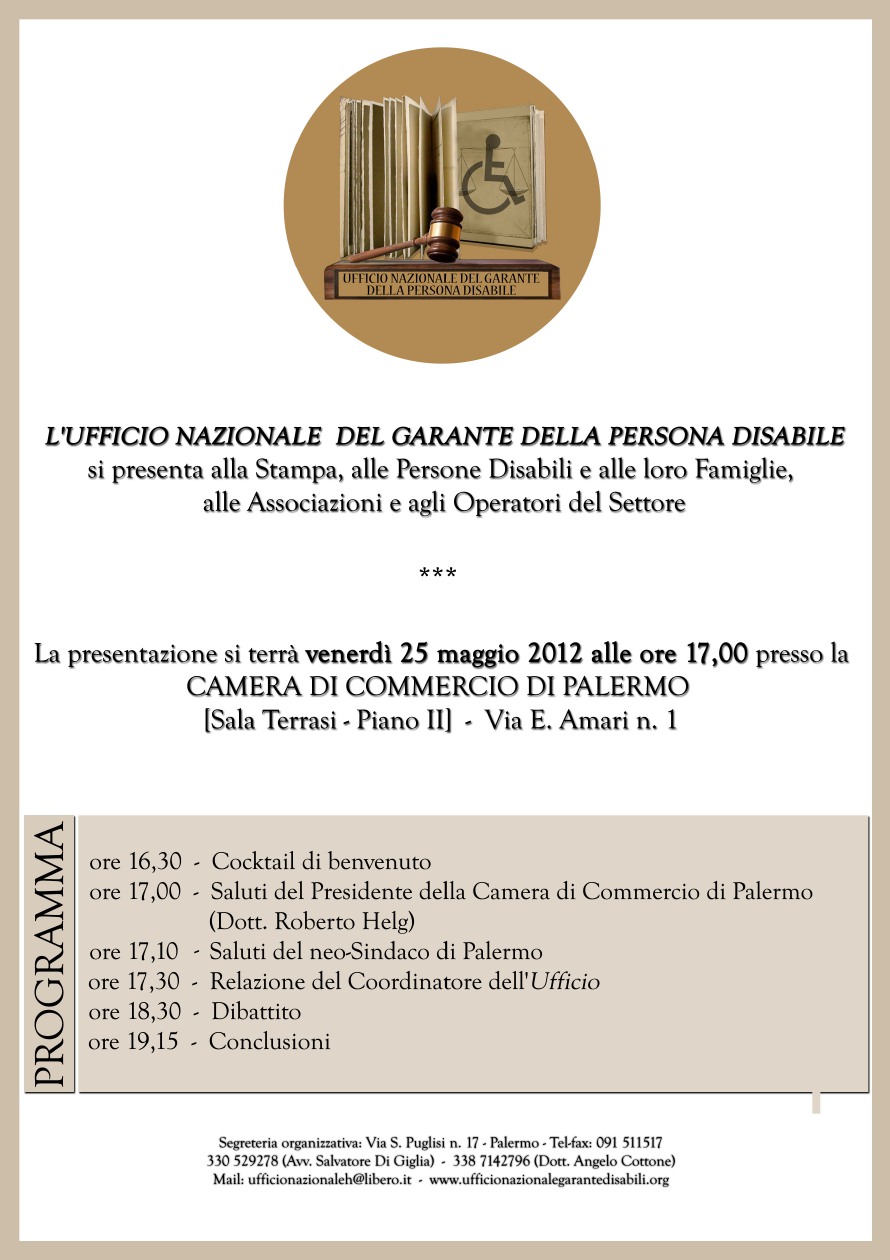 UFFICIO NAZIONALE DEL GARANTE DELLA PERSONA DISABILE

L'UFFICIO NAZIONALE DEL GARANTE DELLA PERSONA DISABILE si presenta alla Stampa, alle Persone Disabili e alle loro Famiglie, alle Associazioni e agli Operatori del Settore

***

La presentazione si terrà venerdì 25 maggio 2012 alle ore 17,00 presso la CAMERA DI COMMERCIO DI PALERMO [Sala Terrasi - Piano II] - Via E. Amari n. 1

PROGRAMMA

ore 16,30 - Cocktail di benvenuto
ore 17,00 - Saluti del Presidente della Camera di Commercio di Palermo (Dott. Roberto Helg)
ore 17,10 - Saluti del neo-Sindaco di Palermo
ore 17,30 - Relazione del Coordinatore dell'Ufficio
ore 18,30 - Dibattito
ore 19,15 - Conclusioni

Segreteria organizzativa: Via S. Puglisi n. 17 - Palermo - Tel-fax: 091 511517
330 529278 (Avv. Salvatore Di Giglia) - 338 7142796 (Dott. Angelo Cottone)
Mail: ufficionazionaleh@libero.it - www.ufficionazionalegarantedisabili.org